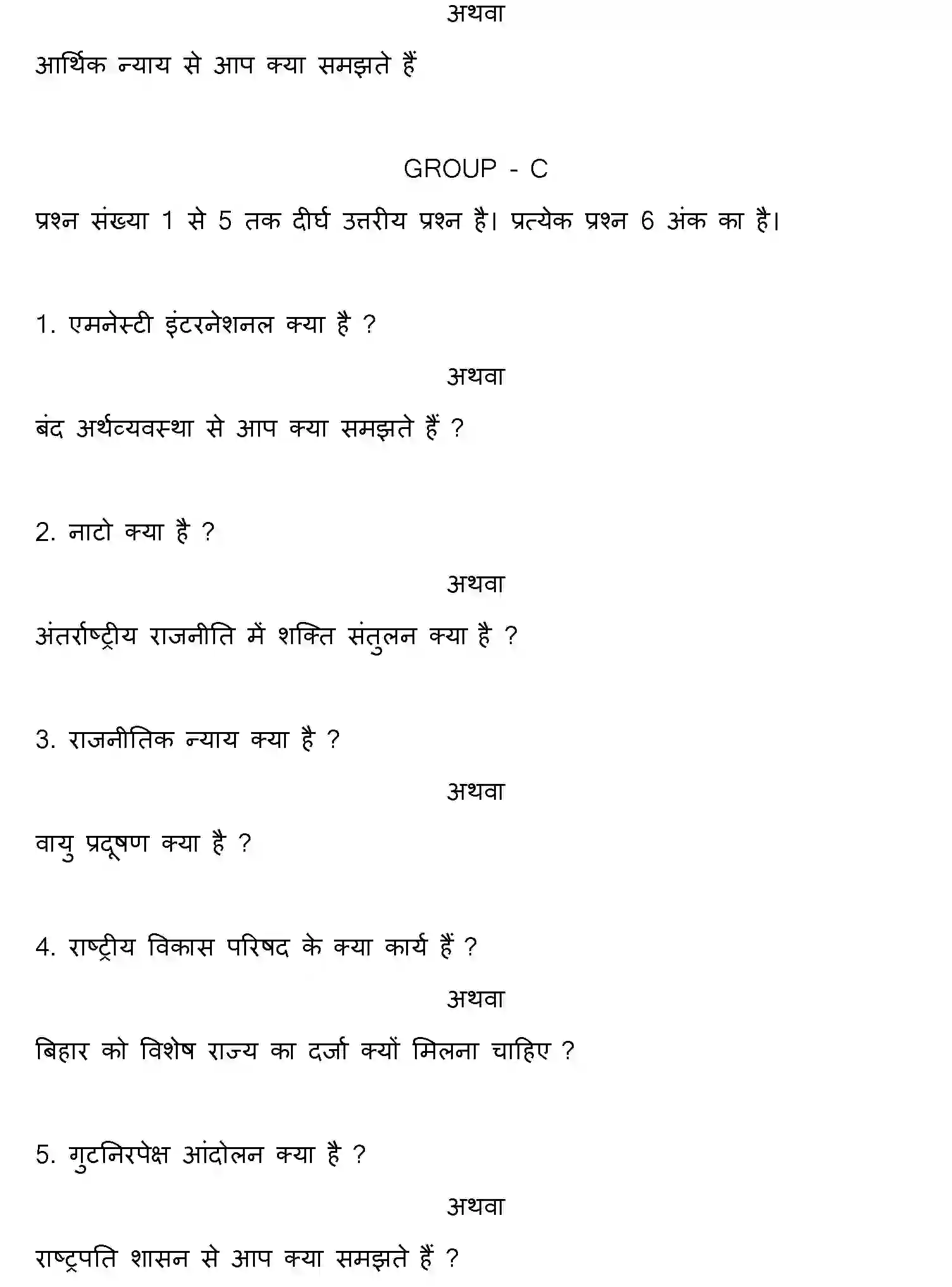 अथवा

आर्थिक न्याय से आप क्या समझते हैं

GROUP - C

प्रश्न संख्या 1 से 5 तक दीर्घ उत्तरीय प्रश्न है। प्रत्येक प्रश्न 6 अंक का है।

1. एमनेस्टी इंटरनेशनल क्या है ?

अथवा

बंद अर्थव्यवस्था से आप क्या समझते हैं ?

2. नाटो क्या है ?

अथवा

अंतर्राष्ट्रीय राजनीति में शक्ति संतुलन क्या है ?

3. राजनीतिक न्याय क्या है ?

अथवा

वायु प्रदूषण क्या है ?

4. राष्ट्रीय विकास परिषद के क्या कार्य हैं ?

अथवा

बिहार को विशेष राज्य का दर्जा क्यों मिलना चाहिए ?

5. गुटनिरपेक्ष आंदोलन क्या है ?

अथवा

राष्ट्रपति शासन से आप क्या समझते हैं ?